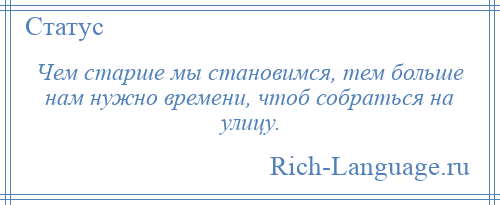 Статус

Чем старше мы становимся, тем больше нам нужно времени, чтоб собраться на улицу.

Rich-Language.ru